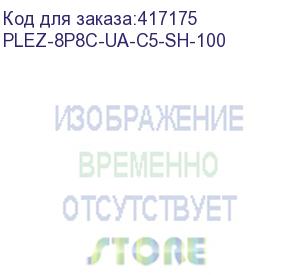 Код для заказа:417175
PLEZ-8P8C-UA-C5-SH-100

ИЗОБРАЖЕНИЕ
ВРЕМЕННО
ОТСУТСТВУЕТ

STORE